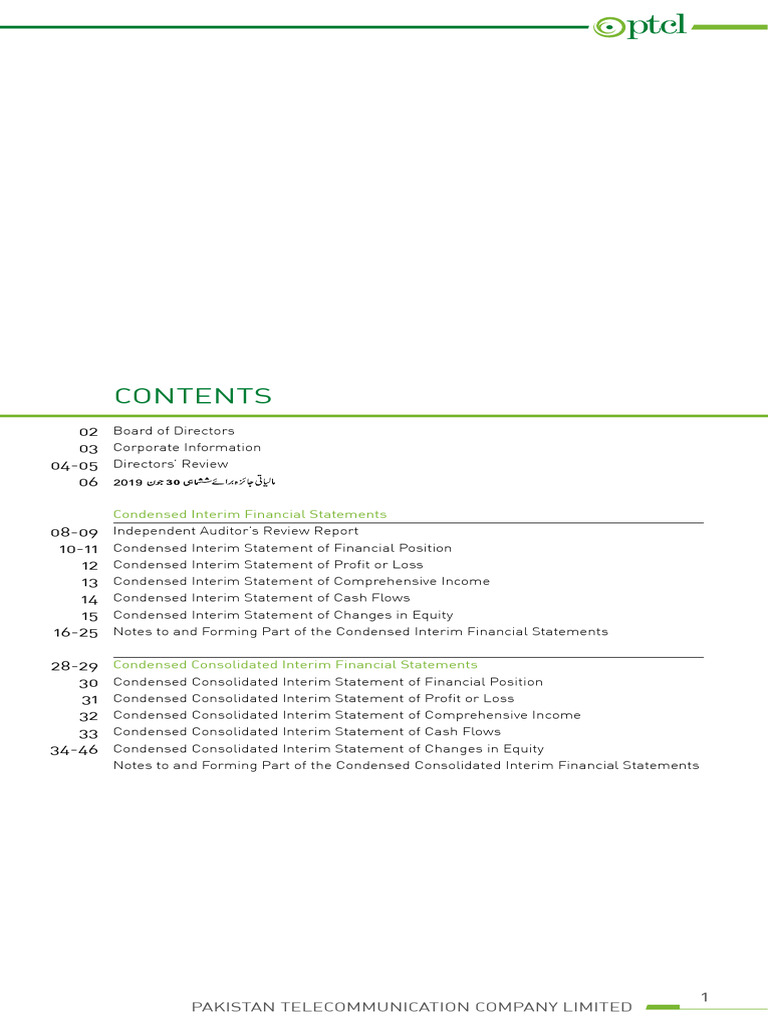 ptcl

CONTENTS

02 Board of Directors
03 Corporate Information
04-05 Directors' Review
06 مالیاتی جائزہ برائے ششماہی 30 جون 2019

Condensed Interim Financial Statements
08-09 Independent Auditor's Review Report
10-11 Condensed Interim Statement of Financial Position
12 Condensed Interim Statement of Profit or Loss
13 Condensed Interim Statement of Comprehensive Income
14 Condensed Interim Statement of Cash Flows
15 Condensed Interim Statement of Changes in Equity
16-25 Notes to and Forming Part of the Condensed Interim Financial Statements

28-29 Condensed Consolidated Interim Financial Statements
30 Condensed Consolidated Interim Statement of Financial Position
31 Condensed Consolidated Interim Statement of Profit or Loss
32 Condensed Consolidated Interim Statement of Comprehensive Income
33 Condensed Consolidated Interim Statement of Cash Flows
34-46 Condensed Consolidated Interim Statement of Changes in Equity
Notes to and Forming Part of the Condensed Consolidated Interim Financial Statements

PAKISTAN TELECOMMUNICATION COMPANY LIMITED 1